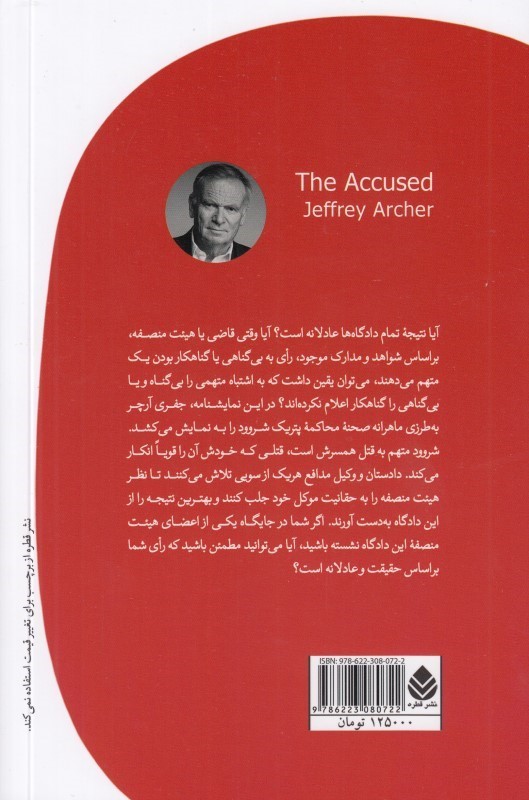 The Accused
Jeffrey Archer

آیا نتیجهٔ تمام دادگاه‌ها عادلانه است؟ آیا وقتی قاضی یا هیئت منصفه، براساس شواهد و مدارک موجود، رأی به بی‌گناهی یا گناهکار بودن یک متهم می‌دهند، می‌توان یقین داشت که به اشتباه متهمی را بی‌گناه و یا بی‌گناهی را گناهکار اعلام نکرده‌اند؟ در این نمایشنامه، جفری آرچر به‌طرزی ماهرانه صحنهٔ محاکمهٔ پتریک شروود را به نمایش می‌کشد. شروود متهم به قتل همسرش است، قتلی که خودش آن را قویاً انکار می‌کند. دادستان و وکیل مدافع هریک از سویی تلاش می‌کنند تا نظر هیئت منصفه را به حقانیت موکل خود جلب کنند و بهترین نتیجه را از این دادگاه به‌دست آورند. اگر شما در جایگاه یکی از اعضای هیئت منصفهٔ این دادگاه نشسته باشید، آیا می‌توانید مطمئن باشید که رأی شما براساس حقیقت و عادلانه است؟

ISBN: 978-622-308-072-2
9 786223 080722
نشر قطره
۱۲۵۰۰۰ تومان

نشر قطره از برچسب برای تغییر قیمت استفاده نمی‌کند.